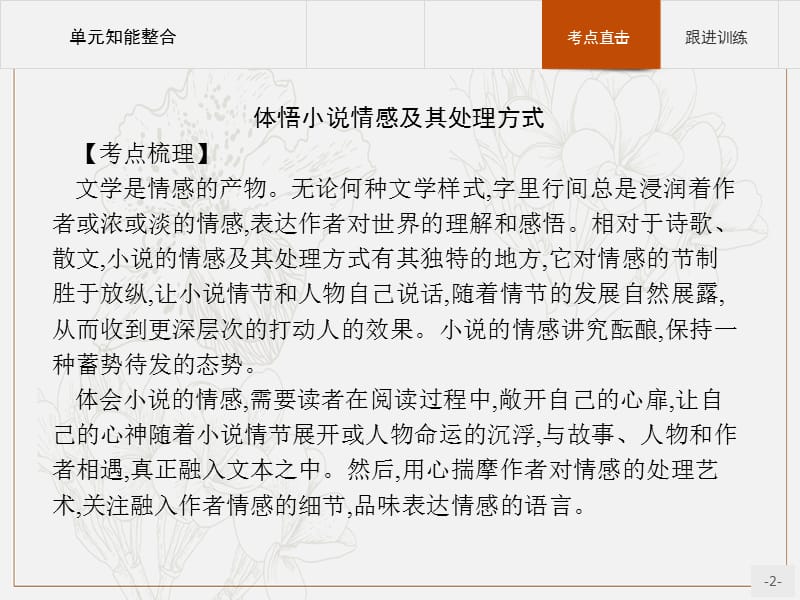 单元知能整合

考点直击

跟进训练

体悟小说情感及其处理方式

【考点梳理】

文学是情感的产物。无论何种文学样式,字里行间总是浸润着作者或浓或淡的情感,表达作者对世界的理解和感悟。相对于诗歌、散文,小说的情感及其处理方式有其独特的地方,它对情感的节制胜于放纵,让小说情节和人物自己说话,随着情节的发展自然展露,从而收到更深层次的打动人的效果。小说的情感讲究酝酿,保持一种蓄势待发的态势。

体会小说的情感,需要读者在阅读过程中,敞开自己的心扉,让自己的心神随着小说情节展开或人物命运的沉浮,与故事、人物和作者相遇,真正融入文本之中。然后,用心揣摩作者对情感的处理艺术,关注融入作者情感的细节,品味表达情感的语言。

-2-